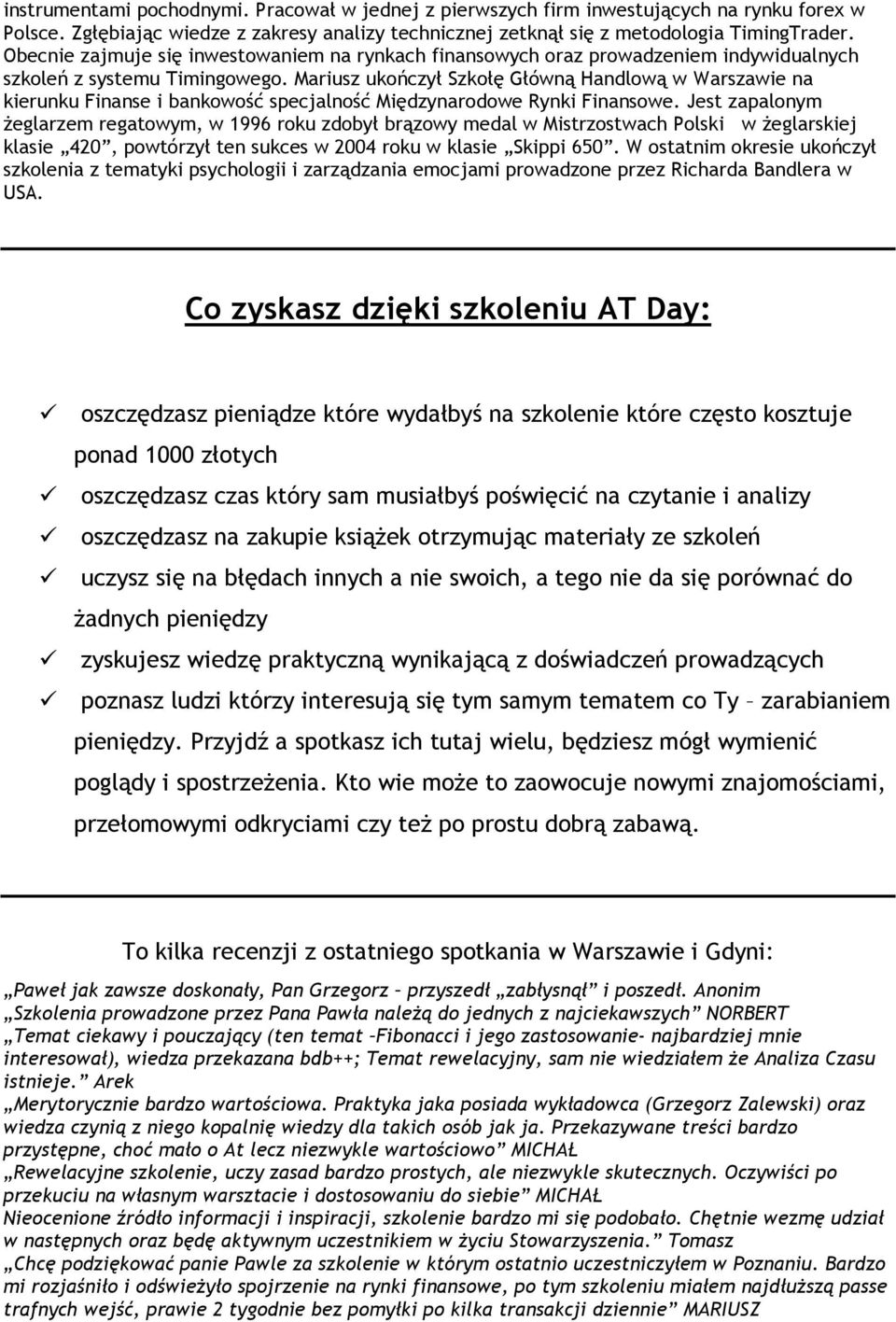 instrumentami pochodnymi. Pracował w jednej z pierwszych firm inwestujących na rynku forex w Polsce. Zgłębiając wiedze z zakresy analizy technicznej zetknął się z metodologia TimingTrader. Obecnie zajmuje się inwestowaniem na rynkach finansowych oraz prowadzeniem indywidualnych szkoleń z systemu Timingowego. Mariusz ukończył Szkołę Główną Handlową w Warszawie na kierunku Finanse i bankowość specjalność Międzynarodowe Rynki Finansowe. Jest zapalonym żeglarzem regatowym, w 1996 roku zdobył brązowy medal w Mistrzostwach Polski w żeglarskiej klasie „420", powtórzył ten sukces w 2004 roku w klasie „Skippi 650". W ostatnim okresie ukończył szkolenia z tematyki psychologii i zarządzania emocjami prowadzone przez Richarda Bandlera w USA.

Co zyskasz dzięki szkoleniu AT Day:

✓ oszczędzasz pieniądze które wydałbyś na szkolenie które często kosztuje ponad 1000 złotych
✓ oszczędzasz czas który sam musiałbyś poświęcić na czytanie i analizy
✓ oszczędzasz na zakupie książek otrzymując materiały ze szkoleń
✓ uczysz się na błędach innych a nie swoich, a tego nie da się porównać do żadnych pieniędzy
✓ zyskujesz wiedzę praktyczną wynikającą z doświadczeń prowadzących
✓ poznasz ludzi którzy interesują się tym samym tematem co Ty – zarabianiem pieniędzy. Przyjdź a spotkasz ich tutaj wielu, będziesz mógł wymienić poglądy i spostrzeżenia. Kto wie może to zaowocuje nowymi znajomościami, przełomowymi odkryciami czy też po prostu dobrą zabawą.

To kilka recenzji z ostatniego spotkania w Warszawie i Gdyni:

„Paweł jak zawsze doskonały, Pan Grzegorz – przyszedł „zabłysnął" i poszedł. Anonim
„Szkolenia prowadzone przez Pana Pawła należą do jednych z najciekawszych" NORBERT
„Temat ciekawy i pouczający (ten temat –Fibonacci i jego zastosowanie- najbardziej mnie interesował), wiedza przekazana bdb++; Temat rewelacyjny, sam nie wiedziałem że Analiza Czasu istnieje." Arek
„Merytorycznie bardzo wartościowa. Praktyka jaka posiada wykładowca (Grzegorz Zalewski) oraz wiedza czynią z niego kopalnię wiedzy dla takich osób jak ja. Przekazywane treści bardzo przystępne, choć mało o At lecz niezwykle wartościowo" MICHAŁ
„Rewelacyjne szkolenie, uczy zasad bardzo prostych, ale niezwykle skutecznych. Oczywiści po przekuciu na własnym warsztacie i dostosowaniu do siebie" MICHAŁ
Nieocenione źródło informacji i inspiracji, szkolenie bardzo mi się podobało. Chętnie wezmę udział w następnych oraz będę aktywnym uczestnikiem w życiu Stowarzyszenia." Tomasz
„Chcę podziękować panie Pawle za szkolenie w którym ostatnio uczestniczyłem w Poznaniu. Bardzo mi rozjaśniło i odświeżyło spojrzenie na rynki finansowe, po tym szkoleniu miałem najdłuższą passe trafnych wejść, prawie 2 tygodnie bez pomyłki po kilka transakcji dziennie" MARIUSZ